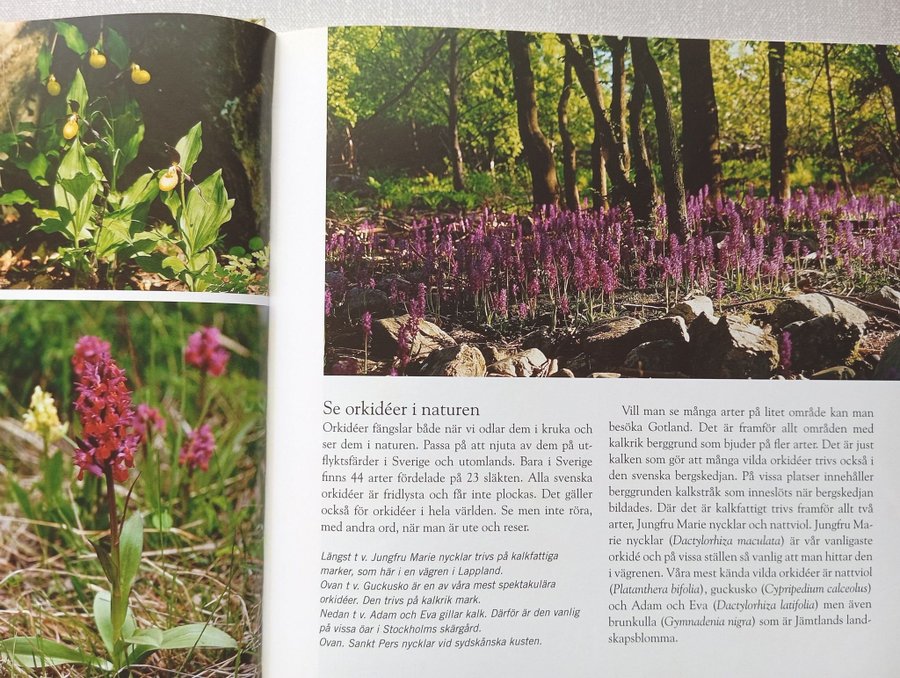 Se orkidéer i naturen

Orkidéer fängslar både när vi odlar dem i kruka och ser dem i naturen. Passa på att njuta av dem på utflyktsfärder i Sverige och utomlands. Bara i Sverige finns 44 arter fördelade på 23 släkten. Alla svenska orkidéer är fridlysta och får inte plockas. Det gäller också för orkidéer i hela världen. Se men inte röra, med andra ord, när man är ute och reser.

Längst t v. Jungfru Marie nycklar trivs på kalkfattiga marker, som här i en vägren i Lappland.
Ovan t v. Guckusko är en av våra mest spektakulära orkidéer. Den trivs på kalkrik mark.
Nedan t v. Adam och Eva gillar kalk. Därför är den vanlig på vissa öar i Stockholms skärgård.
Ovan. Sankt Pers nycklar vid sydskånska kusten.

Vill man se många arter på litet område kan man besöka Gotland. Det är framför allt områden med kalkrik berggrund som bjuder på fler arter. Det är just kalken som gör att många vilda orkidéer trivs också i den svenska bergskedjan. På vissa platser innehåller berggrunden kalkstråk som inneslöts när bergskedjan bildades. Där det är kalkfattigt trivs framför allt två arter, Jungfru Marie nycklar och nattviol. Jungfru Marie nycklar (Dactylorhiza maculata) är vår vanligaste orkidé och på vissa ställen så vanlig att man hittar den i vägrenen. Våra mest kända vilda orkidéer är nattviol (Platanthera bifolia), guckusko (Cypripedium calceolus) och Adam och Eva (Dactylorhiza latifolia) men även brunkulla (Gymnadenia nigra) som är Jämtlands landskapsblomma.